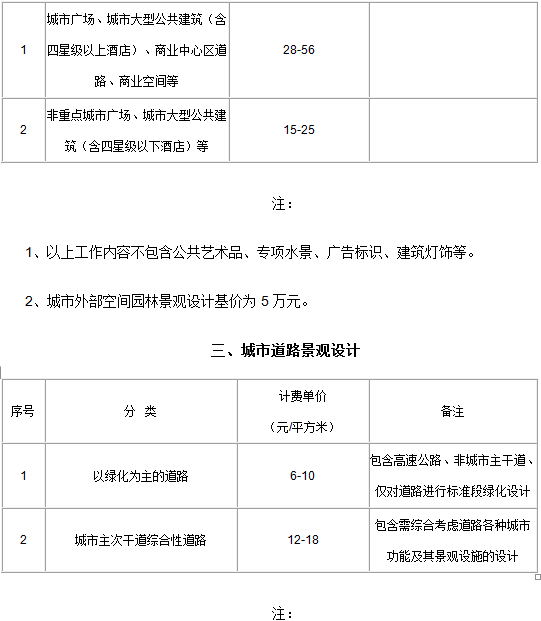 | 1 | 城市广场、城市大型公共建筑（含四星级以上酒店）、商业中心区道路、商业空间等 | 28-56 | |
|---|---|---|---|
| 2 | 非重点城市广场、城市大型公共建筑（含四星级以下酒店）等 | 15-25 | |

注：

1、以上工作内容不包含公共艺术品、专项水景、广告标识、建筑灯饰等。

2、城市外部空间园林景观设计基价为 5 万元。

三、城市道路景观设计

| 序号 | 分 类 | 计费单价（元/平方米） | 备注 |
|---|---|---|---|
| 1 | 以绿化为主的道路 | 6-10 | 包含高速公路、非城市主干道、仅对道路进行标准段绿化设计 |
| 2 | 城市主次干道综合性道路 | 12-18 | 包含需综合考虑道路各种城市功能及其景观设施的设计 |

注：